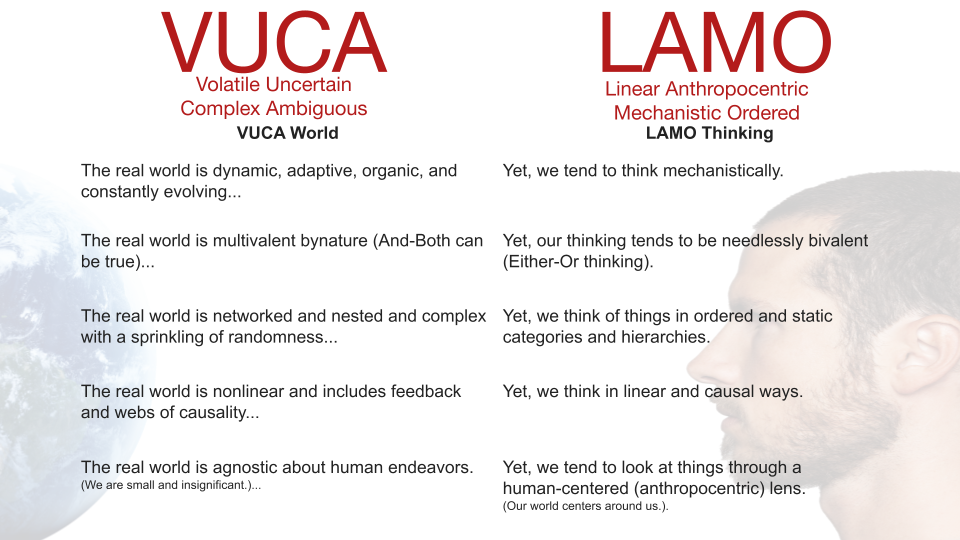 VUCA
Volatile Uncertain Complex Ambiguous
VUCA World

The real world is dynamic, adaptive, organic, and constantly evolving...

The real world is multivalent bynature (And-Both can be true)...

The real world is networked and nested and complex with a sprinkling of randomness...

The real world is nonlinear and includes feedback and webs of causality...

The real world is agnostic about human endeavors.
(We are small and insignificant.)...

LAMO
Linear Anthropocentric Mechanistic Ordered
LAMO Thinking

Yet, we tend to think mechanistically.

Yet, our thinking tends to be needlessly bivalent (Either-Or thinking).

Yet, we think of things in ordered and static categories and hierarchies.

Yet, we think in linear and causal ways.

Yet, we tend to look at things through a human-centered (anthropocentric) lens.
(Our world centers around us.).